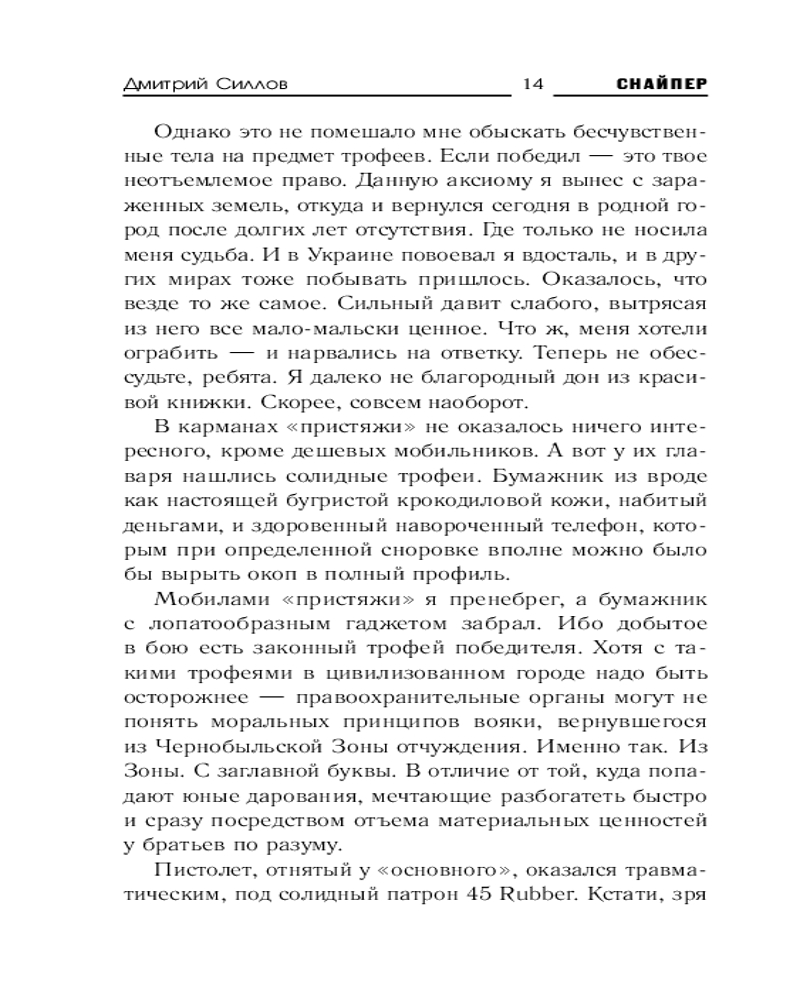 Дмитрий Силлов 14 СНАЙПЕР

Однако это не помешало мне обыскать бесчувственные тела на предмет трофеев. Если победил — это твое неотъемлемое право. Данную аксиому я вынес с зараженных земель, откуда и вернулся сегодня в родной город после долгих лет отсутствия. Где только не носила меня судьба. И в Украине повоевал я вдосталь, и в других мирах тоже побывать пришлось. Оказалось, что везде то же самое. Сильный давит слабого, вытрясая из него все мало-мальски ценное. Что ж, меня хотели ограбить — и нарвались на ответку. Теперь не обессудьте, ребята. Я далеко не благородный дон из красивой книжки. Скорее, совсем наоборот.

В карманах «пристяжи» не оказалось ничего интересного, кроме дешевых мобильников. А вот у их главаря нашлись солидные трофеи. Бумажник из вроде как настоящей бугристой крокодиловой кожи, набитый деньгами, и здоровенный навороченный телефон, которым при определенной сноровке вполне можно было бы вырыть окоп в полный профиль.

Мобилами «пристяжи» я пренебрег, а бумажник с лопатообразным гаджетом забрал. Ибо добытое в бою есть законный трофей победителя. Хотя с такими трофеями в цивилизованном городе надо быть осторожнее — правоохранительные органы могут не понять моральных принципов вояки, вернувшегося из Чернобыльской Зоны отчуждения. Именно так. Из Зоны. С заглавной буквы. В отличие от той, куда попадают юные дарования, мечтающие разбогатеть быстро и сразу посредством отъема материальных ценностей у братьев по разуму.

Пистолет, отнятый у «основного», оказался травматическим, под солидный патрон 45 Rubber. Кстати, зря